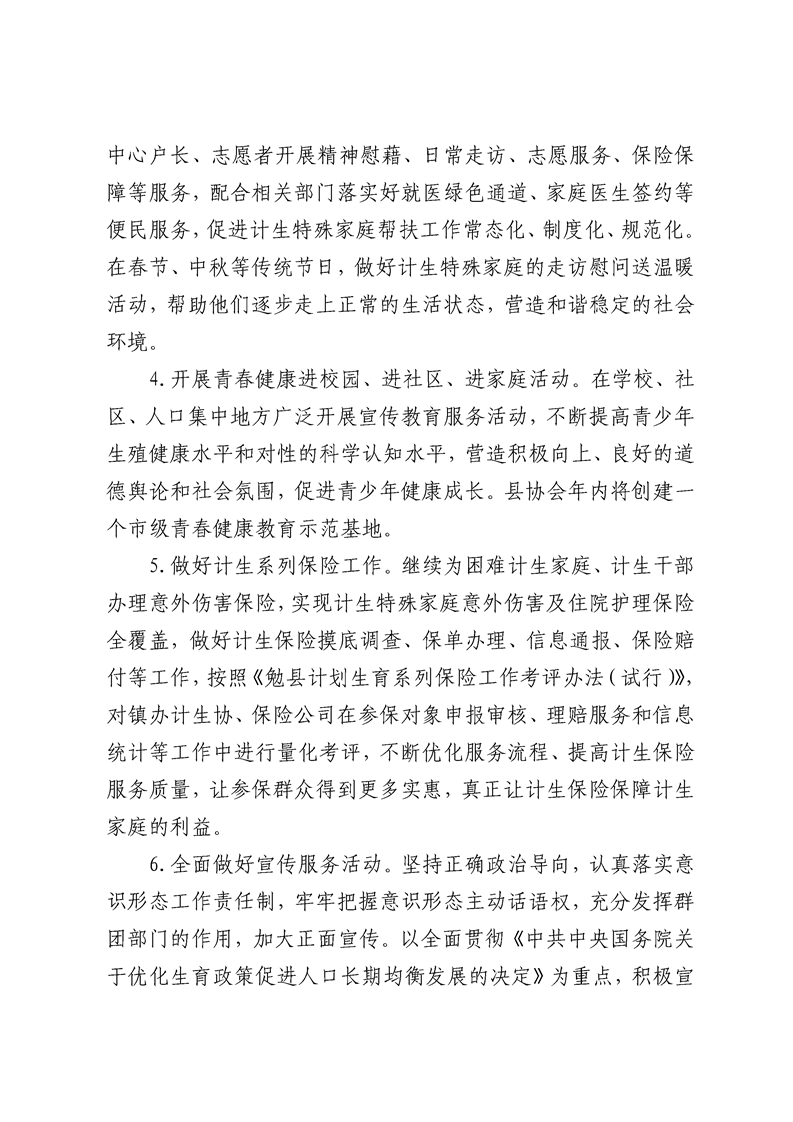 中心户长、志愿者开展精神慰藉、日常走访、志愿服务、保险保障等服务，配合相关部门落实好就医绿色通道、家庭医生签约等便民服务，促进计生特殊家庭帮扶工作常态化、制度化、规范化。在春节、中秋等传统节日，做好计生特殊家庭的走访慰问送温暖活动，帮助他们逐步走上正常的生活状态，营造和谐稳定的社会环境。

4.开展青春健康进校园、进社区、进家庭活动。在学校、社区、人口集中地方广泛开展宣传教育服务活动，不断提高青少年生殖健康水平和对性的科学认知水平，营造积极向上、良好的道德舆论和社会氛围，促进青少年健康成长。县协会年内将创建一个市级青春健康教育示范基地。

5.做好计生系列保险工作。继续为困难计生家庭、计生干部办理意外伤害保险，实现计生特殊家庭意外伤害及住院护理保险全覆盖，做好计生保险摸底调查、保单办理、信息通报、保险赔付等工作，按照《勉县计划生育系列保险工作考评办法（试行）》，对镇办计生协、保险公司在参保对象申报审核、理赔服务和信息统计等工作中进行量化考评，不断优化服务流程、提高计生保险服务质量，让参保群众得到更多实惠，真正让计生保险保障计生家庭的利益。

6.全面做好宣传服务活动。坚持正确政治导向，认真落实意识形态工作责任制，牢牢把握意识形态主动话语权，充分发挥群团部门的作用，加大正面宣传。以全面贯彻《中共中央国务院关于优化生育政策促进人口长期均衡发展的决定》为重点，积极宣